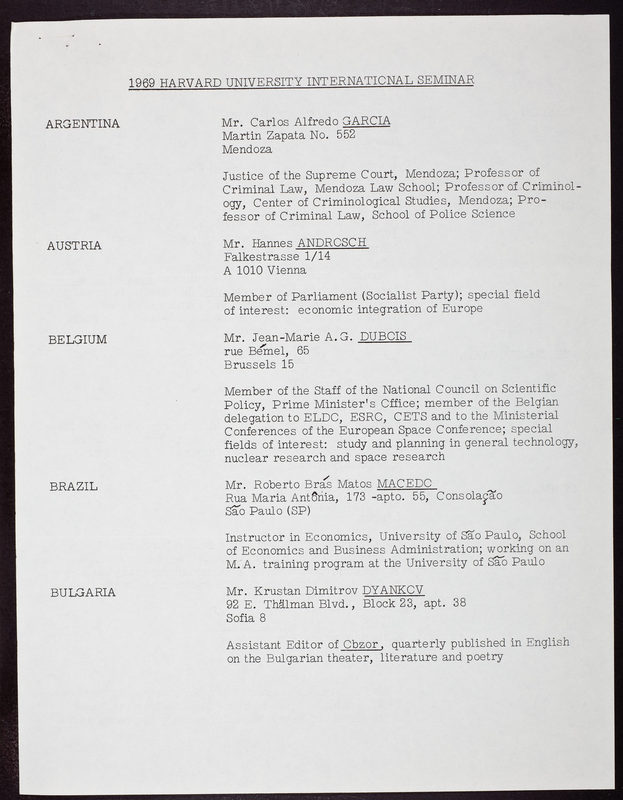 1969 HARVARD UNIVERSITY INTERNATICNAL SEMINAR

ARGENTINA

Mr. Carlos Alfredo GARCIA
Martin Zapata No. 552
Mendoza

Justice of the Supreme Court, Mendoza; Professor of Criminal Law, Mendoza Law School; Professor of Criminology, Center of Criminological Studies, Mendoza; Professor of Criminal Law, School of Police Science

AUSTRIA

Mr. Hannes ANDRCSCH
Falkestrasse 1/14
A 1010 Vienna

Member of Parliament (Socialist Party); special field of interest: economic integration of Europe

BELGIUM

Mr. Jean-Marie A.G. DUBCIS
rue Bémel, 65
Brussels 15

Member of the Staff of the National Council on Scientific Policy, Prime Minister's Cffice; member of the Belgian delegation to ELDC, ESRC, CETS and to the Ministerial Conferences of the European Space Conference; special fields of interest: study and planning in general technology, nuclear research and space research

BRAZIL

Mr. Roberto Brás Matos MACEDC
Rua Maria Antônia, 173 -apto. 55, Consolação
São Paulo (SP)

Instructor in Economics, University of São Paulo, School of Economics and Business Administration; working on an M.A. training program at the University of São Paulo

BULGARIA

Mr. Krustan Dimitrov DYANKCV
92 E. Thälman Blvd., Block 23, apt. 38
Sofia 8

Assistant Editor of Cbzor, quarterly published in English on the Bulgarian theater, literature and poetry